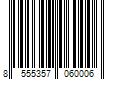 8 555357 060006